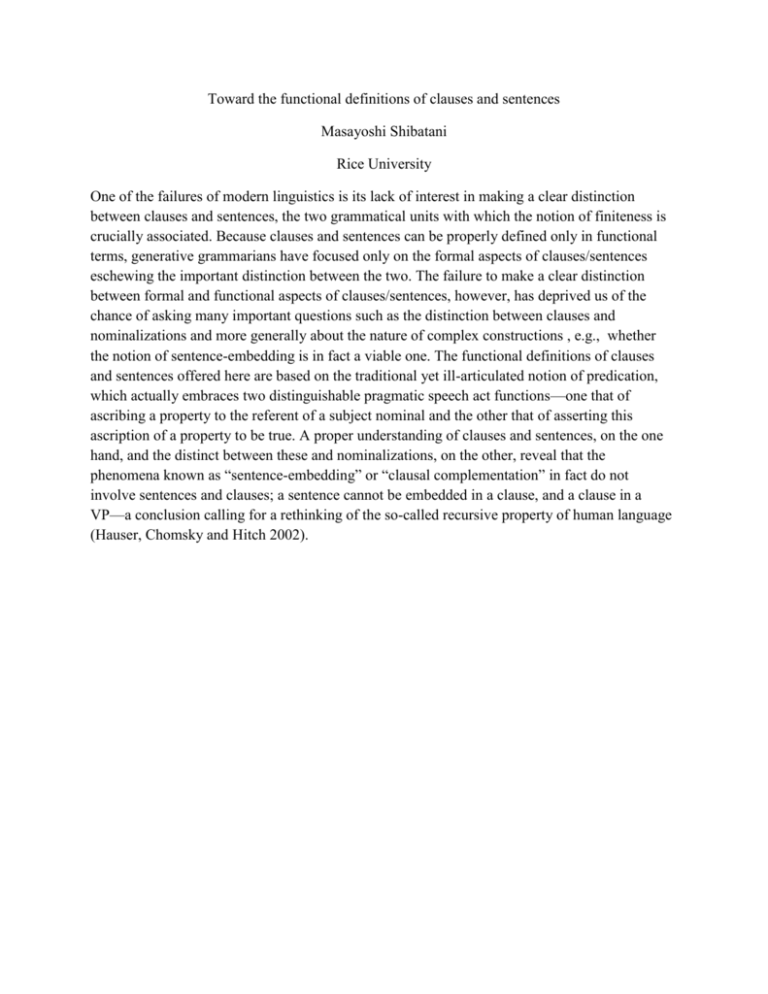 Toward the functional definitions of clauses and sentences

Masayoshi Shibatani

Rice University

One of the failures of modern linguistics is its lack of interest in making a clear distinction between clauses and sentences, the two grammatical units with which the notion of finiteness is crucially associated. Because clauses and sentences can be properly defined only in functional terms, generative grammarians have focused only on the formal aspects of clauses/sentences eschewing the important distinction between the two. The failure to make a clear distinction between formal and functional aspects of clauses/sentences, however, has deprived us of the chance of asking many important questions such as the distinction between clauses and nominalizations and more generally about the nature of complex constructions , e.g., whether the notion of sentence-embedding is in fact a viable one. The functional definitions of clauses and sentences offered here are based on the traditional yet ill-articulated notion of predication, which actually embraces two distinguishable pragmatic speech act functions—one that of ascribing a property to the referent of a subject nominal and the other that of asserting this ascription of a property to be true. A proper understanding of clauses and sentences, on the one hand, and the distinct between these and nominalizations, on the other, reveal that the phenomena known as “sentence-embedding” or “clausal complementation” in fact do not involve sentences and clauses; a sentence cannot be embedded in a clause, and a clause in a VP—a conclusion calling for a rethinking of the so-called recursive property of human language (Hauser, Chomsky and Hitch 2002).